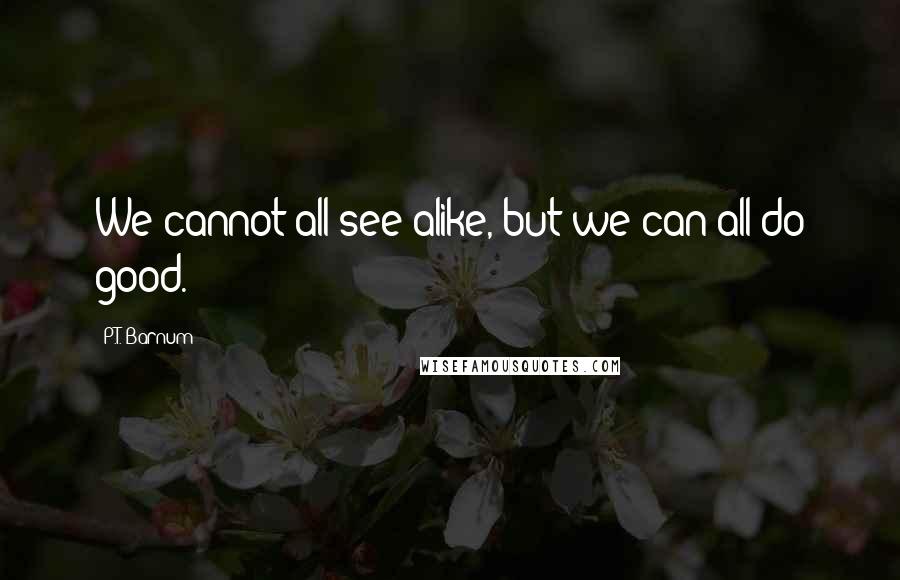 We cannot all see alike, but we can all do good.

P.T. Barnum

WISEFAMOUSQUOTES.COM